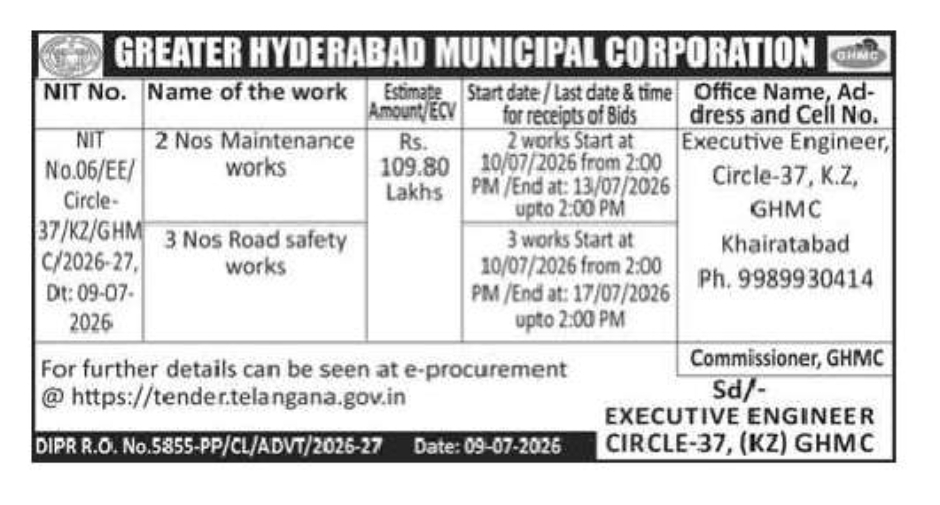 GREATER HYDERABAD MUNICIPAL CORPORATION

GHMC

| NIT No. | Name of the work | Estimate Amount/ECV | Start date / Last date & time for receipts of Bids | Office Name, Address and Cell No. |
|---|---|---|---|---|
| NIT No.06/EE/Circle-37/KZ/GHMC/2026-27, Dt: 09-07-2026 | 2 Nos Maintenance works | Rs. 109.80 Lakhs | 2 works Start at 10/07/2026 from 2:00 PM /End at: 13/07/2026 upto 2:00 PM | Executive Engineer, Circle-37, K.Z, GHMC Khairatabad Ph. 9989930414 |
| | 3 Nos Road safety works | | 3 works Start at 10/07/2026 from 2:00 PM /End at: 17/07/2026 upto 2:00 PM | |

For further details can be seen at e-procurement @ https://tender.telangana.gov.in

Commissioner, GHMC

Sd/-
EXECUTIVE ENGINEER
CIRCLE-37, (KZ) GHMC

DIPR R.O. No.5855-PP/CL/ADVT/2026-27 Date: 09-07-2026